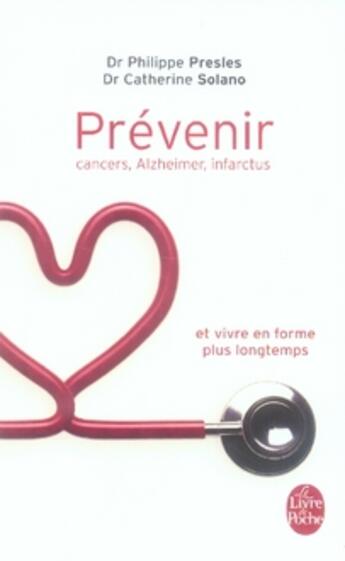 Dr Philippe Presles
Dr Catherine Solano

Prévenir
cancers, Alzheimer, infarctus

et vivre en forme plus longtemps

Le Livre de Poche